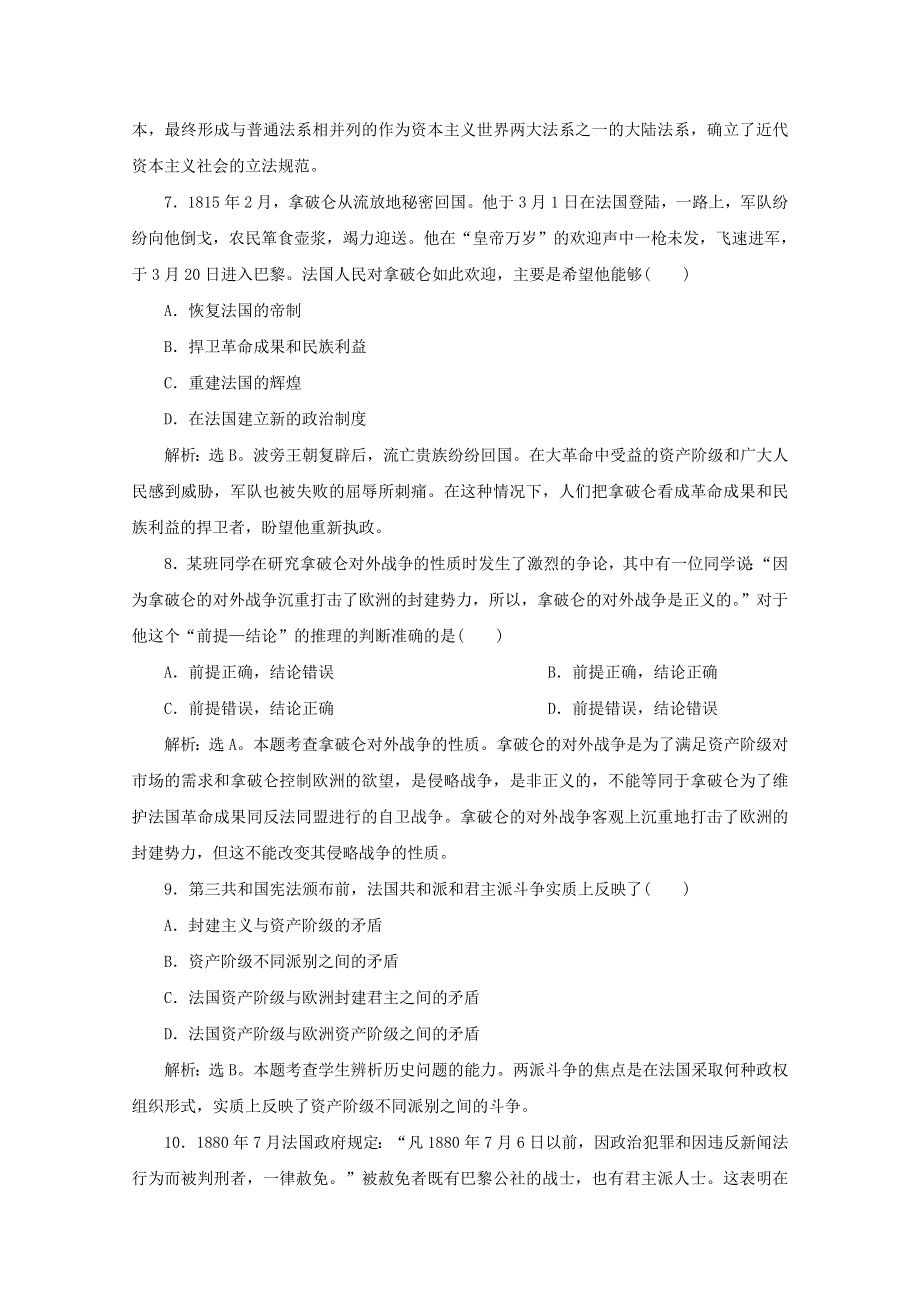 本，最终形成与普通法系相并列的作为资本主义世界两大法系之一的大陆法系，确立了近代资本主义社会的立法规范。

7．1815 年 2 月，拿破仑从流放地秘密回国。他于 3 月 1 日在法国登陆，一路上，军队纷纷向他倒戈，农民箪食壶浆，竭力迎送。他在“皇帝万岁”的欢迎声中一枪未发，飞速进军，于 3 月 20 日进入巴黎。法国人民对拿破仑如此欢迎，主要是希望他能够(　　)

A．恢复法国的帝制

B．捍卫革命成果和民族利益

C．重建法国的辉煌

D．在法国建立新的政治制度

解析：选 B。波旁王朝复辟后，流亡贵族纷纷回国。在大革命中受益的资产阶级和广大人民感到威胁，军队也被失败的屈辱所刺痛。在这种情况下，人们把拿破仑看成革命成果和民族利益的捍卫者，盼望他重新执政。

8．某班同学在研究拿破仑对外战争的性质时发生了激烈的争论，其中有一位同学说“因为拿破仑的对外战争沉重打击了欧洲的封建势力，所以，拿破仑的对外战争是正义的。”对于他这个“前提—结论”的推理的判断准确的是(　　)

A．前提正确，结论错误

B．前提正确，结论正确

C．前提错误，结论正确

D．前提错误，结论错误

解析：选 A。本题考查拿破仑对外战争的性质。拿破仑的对外战争是为了满足资产阶级对市场的需求和拿破仑控制欧洲的欲望，是侵略战争，是非正义的，不能等同于拿破仑为了维护法国革命成果同反法同盟进行的自卫战争。拿破仑的对外战争客观上沉重地打击了欧洲的封建势力，但这不能改变其侵略战争的性质。

9．第三共和国宪法颁布前，法国共和派和君主派斗争实质上反映了(　　)

A．封建主义与资产阶级的矛盾

B．资产阶级不同派别之间的矛盾

C．法国资产阶级与欧洲封建君主之间的矛盾

D．法国资产阶级与欧洲资产阶级之间的矛盾

解析：选 B。本题考查学生辨析历史问题的能力。两派斗争的焦点是在法国采取何种政权组织形式，实质上反映了资产阶级不同派别之间的斗争。

10．1880 年 7 月法国政府规定：“凡 1880 年 7 月 6 日以前，因政治犯罪和因违反新闻法行为而被判刑者，一律赦免。”被赦免者既有巴黎公社的战士，也有君主派人士。这表明在